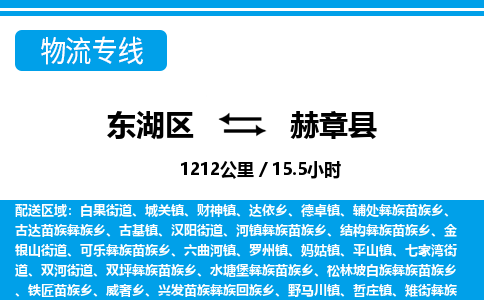 物流专线

东湖区 赫章县

1212公里 / 15.5小时

配送区域：白果街道、城关镇、财神镇、达依乡、德卓镇、辅处彝族苗族乡、古达苗族彝族乡、古基镇、汉阳街道、河镇彝族苗族乡、结构彝族苗族乡、金银山街道、可乐彝族苗族乡、六曲河镇、罗州镇、妈姑镇、平山镇、七家湾街道、双河街道、双坪彝族苗族乡、水塘堡彝族苗族乡、松林坡白族彝族苗族乡、铁匠苗族乡、威奢乡、兴发苗族彝族回族乡、野马川镇、哲庄镇、雉街彝族